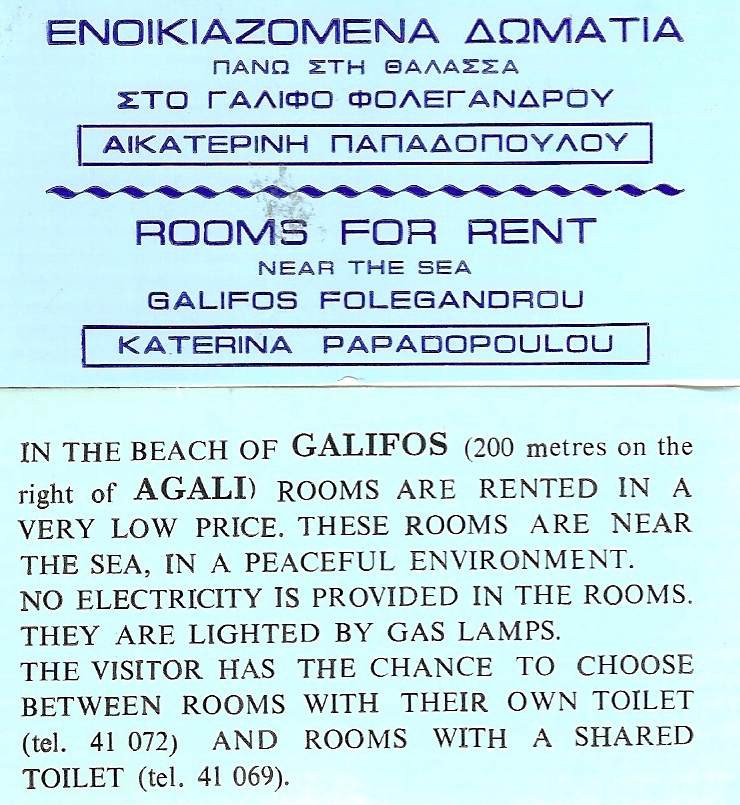 ΕΝΟΙΚΙΑΖΟΜΕΝΑ ΔΩΜΑΤΙΑ
ΠΑΝΩ ΣΤΗ ΘΑΛΑΣΣΑ
ΣΤΟ ΓΑΛΙΦΟ ΦΟΛΕΓΑΝΔΡΟΥ
ΑΙΚΑΤΕΡΙΝΗ ΠΑΠΑΔΟΠΟΥΛΟΥ

ROOMS FOR RENT
NEAR THE SEA
GALIFOS FOLEGANDROU
KATERINA PAPADOPOULOU

IN THE BEACH OF GALIFOS (200 metres on the right of AGALI) ROOMS ARE RENTED IN A VERY LOW PRICE. THESE ROOMS ARE NEAR THE SEA, IN A PEACEFUL ENVIRONMENT.
NO ELECTRICITY IS PROVIDED IN THE ROOMS. THEY ARE LIGHTED BY GAS LAMPS.
THE VISITOR HAS THE CHANCE TO CHOOSE BETWEEN ROOMS WITH THEIR OWN TOILET (tel. 41 072) AND ROOMS WITH A SHARED TOILET (tel. 41 069).